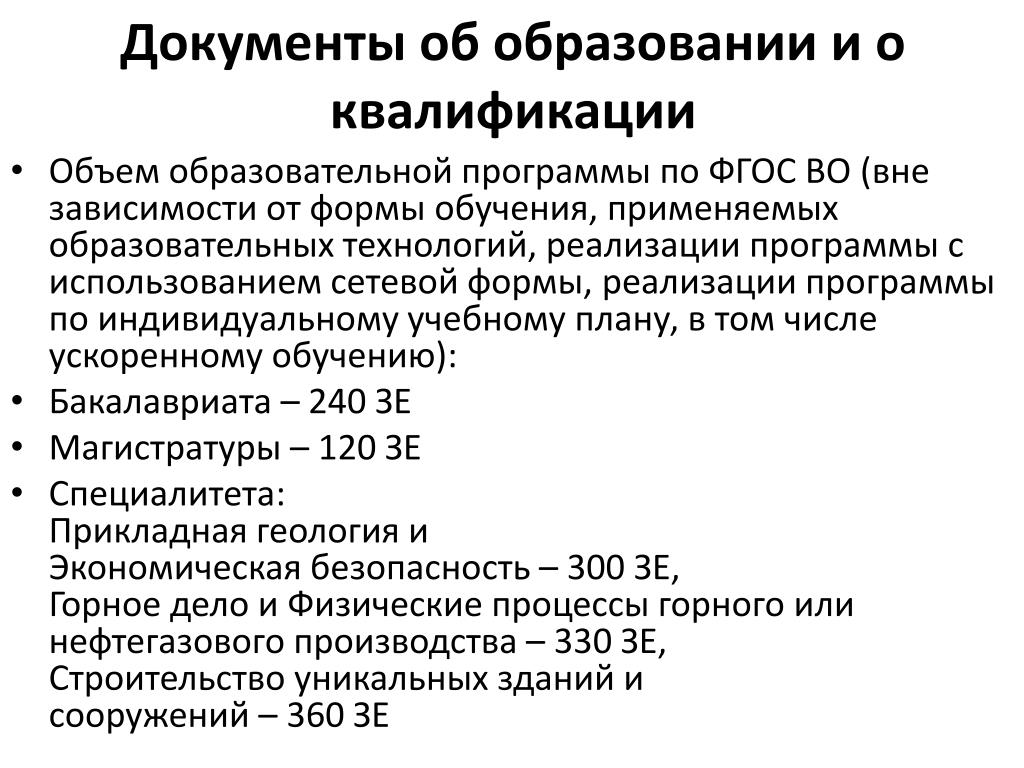 Документы об образовании и о квалификации

• Объем образовательной программы по ФГОС ВО (вне зависимости от формы обучения, применяемых образовательных технологий, реализации программы с использованием сетевой формы, реализации программы по индивидуальному учебному плану, в том числе ускоренному обучению):
• Бакалавриата – 240 ЗЕ
• Магистратуры – 120 ЗЕ
• Специалитета:
Прикладная геология и
Экономическая безопасность – 300 ЗЕ,
Горное дело и Физические процессы горного или нефтегазового производства – 330 ЗЕ,
Строительство уникальных зданий и сооружений – 360 ЗЕ